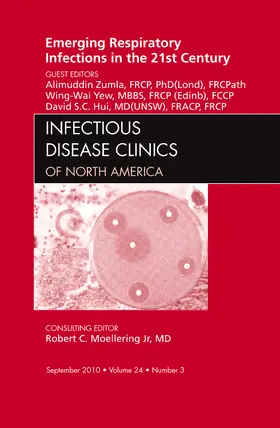 Emerging Respiratory Infections in the 21st Century

GUEST EDITORS
Alimuddin Zumla, FRCP, PhD(Lond), FRCPath
Wing-Wai Yew, MBBS, FRCP (Edinb), FCCP
David S.C. Hui, MD(UNSW), FRACP, FRCP

INFECTIOUS DISEASE CLINICS
OF NORTH AMERICA

CONSULTING EDITOR
Robert C. Moellering Jr, MD

September 2010 • Volume 24 • Number 3